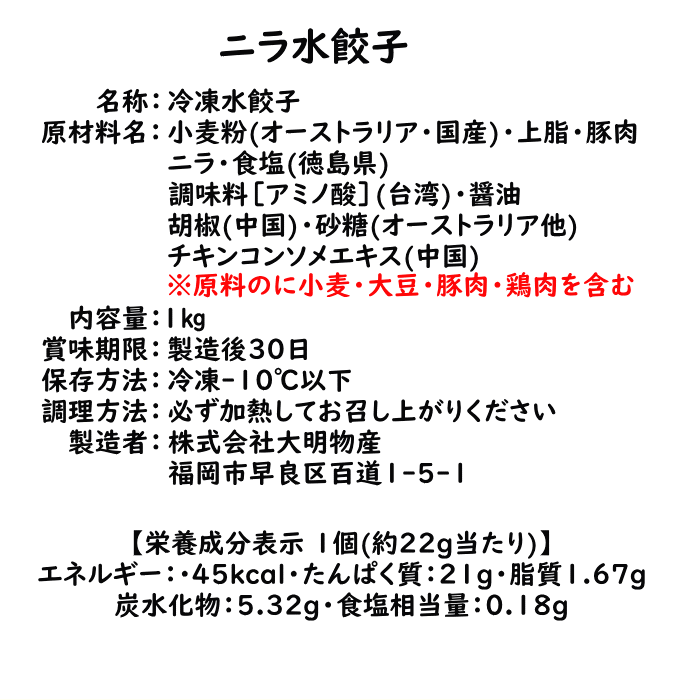 ニラ水餃子

名称：冷凍水餃子
原材料名：小麦粉(オーストラリア・国産)・上脂・豚肉
ニラ・食塩(徳島県)
調味料［アミノ酸］(台湾)・醤油
胡椒(中国)・砂糖(オーストラリア他)
チキンコンソメエキス(中国)
※原料のに小麦・大豆・豚肉・鶏肉を含む
内容量：1kg
賞味期限：製造後30日
保存方法：冷凍-10℃以下
調理方法：必ず加熱してお召し上がりください
製造者：株式会社大明物産
福岡市早良区百道1-5-1

【栄養成分表示 1個(約22g当たり)】
エネルギー：・45kcal・たんぱく質：21g・脂質1.67g
炭水化物：5.32g・食塩相当量：0.18g